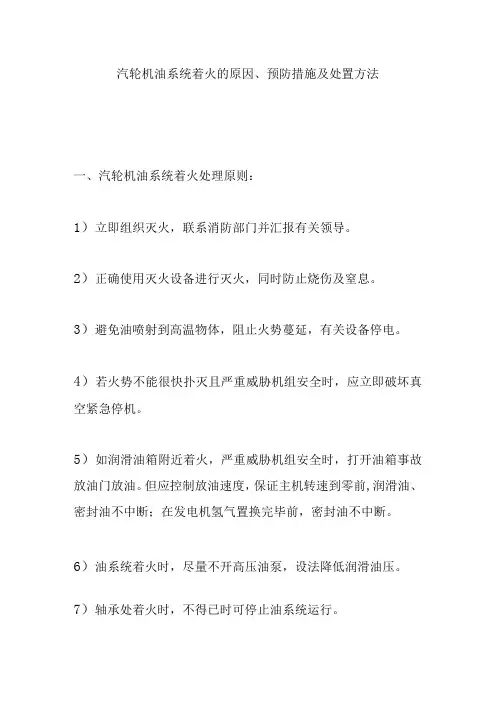 汽轮机油系统着火的原因、预防措施及处置方法

一、汽轮机油系统着火处理原则：

1）立即组织灭火，联系消防部门并汇报有关领导。

2）正确使用灭火设备进行灭火，同时防止烧伤及窒息。

3）避免油喷射到高温物体，阻止火势蔓延，有关设备停电。

4）若火势不能很快扑灭且严重威胁机组安全时，应立即破坏真空紧急停机。

5）如润滑油箱附近着火，严重威胁机组安全时，打开油箱事故放油门放油。但应控制放油速度，保证主机转速到零前，润滑油、密封油不中断；在发电机氢气置换完毕前，密封油不中断。

6）油系统着火时，尽量不开高压油泵，设法降低润滑油压。

7）轴承处着火时，不得已时可停止油系统运行。